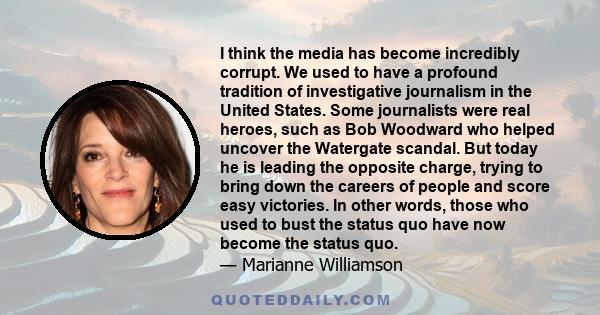 I think the media has become incredibly corrupt. We used to have a profound tradition of investigative journalism in the United States. Some journalists were real heroes, such as Bob Woodward who helped uncover the Watergate scandal. But today he is leading the opposite charge, trying to bring down the careers of people and score easy victories. In other words, those who used to bust the status quo have now become the status quo.
— Marianne Williamson

QUOTEDDAILY.COM